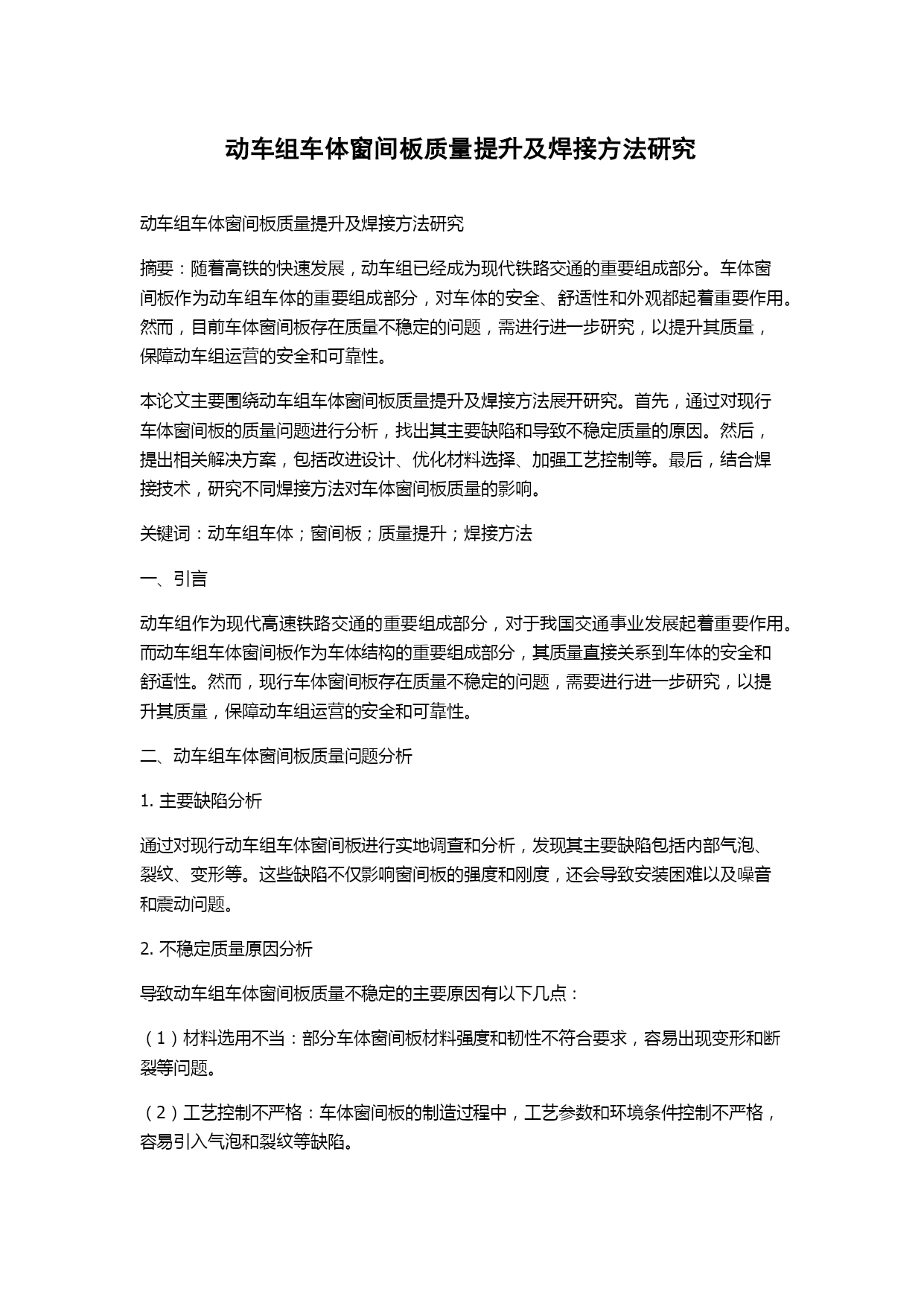 动车组车体窗间板质量提升及焊接方法研究

动车组车体窗间板质量提升及焊接方法研究

摘要：随着高铁的快速发展，动车组已经成为现代铁路交通的重要组成部分。车体窗间板作为动车组车体的重要组成部分，对车体的安全、舒适性和外观都起着重要作用。然而，目前车体窗间板存在质量不稳定的问题，需进行进一步研究，以提升其质量，保障动车组运营的安全和可靠性。

本论文主要围绕动车组车体窗间板质量提升及焊接方法展开研究。首先，通过对现行车体窗间板的质量问题进行分析，找出其主要缺陷和导致不稳定质量的原因。然后，提出相关解决方案，包括改进设计、优化材料选择、加强工艺控制等。最后，结合焊接技术，研究不同焊接方法对车体窗间板质量的影响。

关键词：动车组车体；窗间板；质量提升；焊接方法

一、引言

动车组作为现代高速铁路交通的重要组成部分，对于我国交通事业发展起着重要作用。而动车组车体窗间板作为车体结构的重要组成部分，其质量直接关系到车体的安全和舒适性。然而，现行车体窗间板存在质量不稳定的问题，需要进行进一步研究，以提升其质量，保障动车组运营的安全和可靠性。

二、动车组车体窗间板质量问题分析

1. 主要缺陷分析

通过对现行动车组车体窗间板进行实地调查和分析，发现其主要缺陷包括内部气泡、裂纹、变形等。这些缺陷不仅影响窗间板的强度和刚度，还会导致安装困难以及噪音和震动问题。

2. 不稳定质量原因分析

导致动车组车体窗间板质量不稳定的主要原因有以下几点：

（1）材料选用不当：部分车体窗间板材料强度和韧性不符合要求，容易出现变形和断裂等问题。

（2）工艺控制不严格：车体窗间板的制造过程中，工艺参数和环境条件控制不严格，容易引入气泡和裂纹等缺陷。